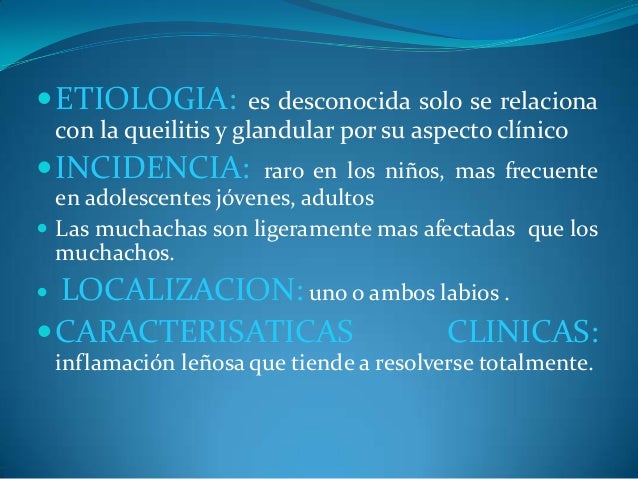 • ETIOLOGIA: es desconocida solo se relaciona con la queilitis y glandular por su aspecto clínico

• INCIDENCIA: raro en los niños, mas frecuente en adolescentes jóvenes, adultos

• Las muchachas son ligeramente mas afectadas que los muchachos.

• LOCALIZACION: uno o ambos labios .

• CARACTERISATICAS CLINICAS: inflamación leñosa que tiende a resolverse totalmente.